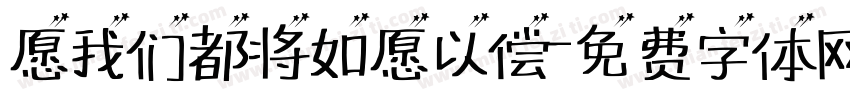 愿我们都将如愿以偿-免费字体网